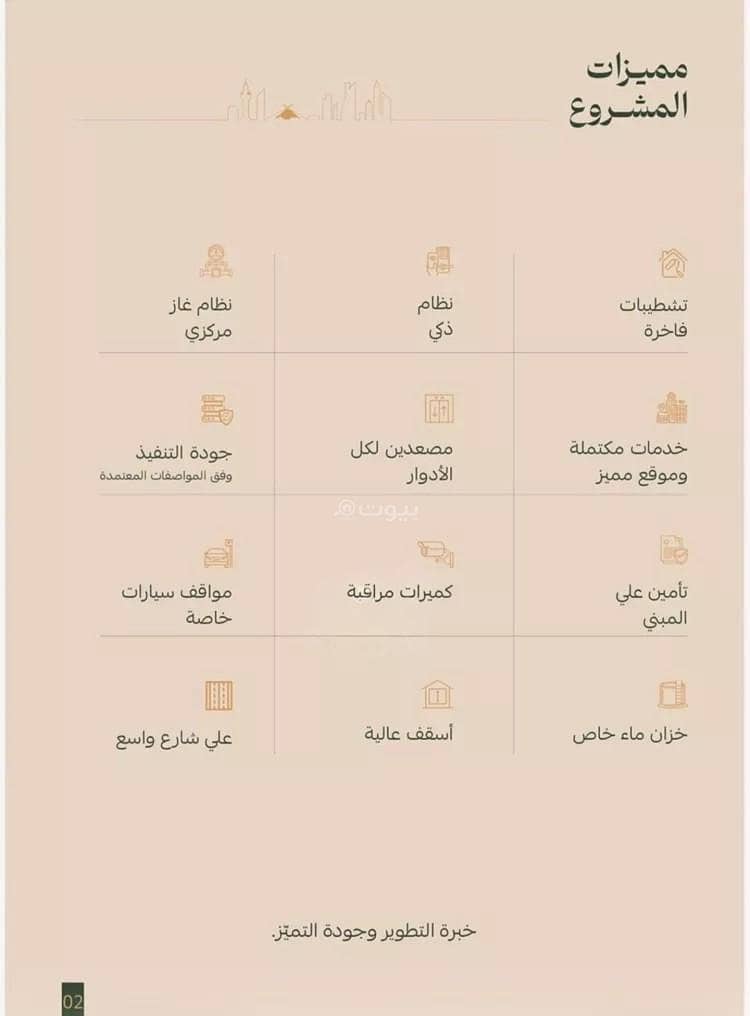 مميزات
المشروع

تشطيبات
فاخرة

نظام
ذكي

نظام غاز
مركزي

خدمات مكتملة
وموقع مميز

مصعدين لكل
الأدوار

جودة التنفيذ
وفق المواصفات المعتمدة

تأمين علي
المبني

كميرات مراقبة

مواقف سيارات
خاصة

خزان ماء خاص

أسقف عالية

علي شارع واسع

خبرة التطوير وجودة التميّز.

02

بيوت